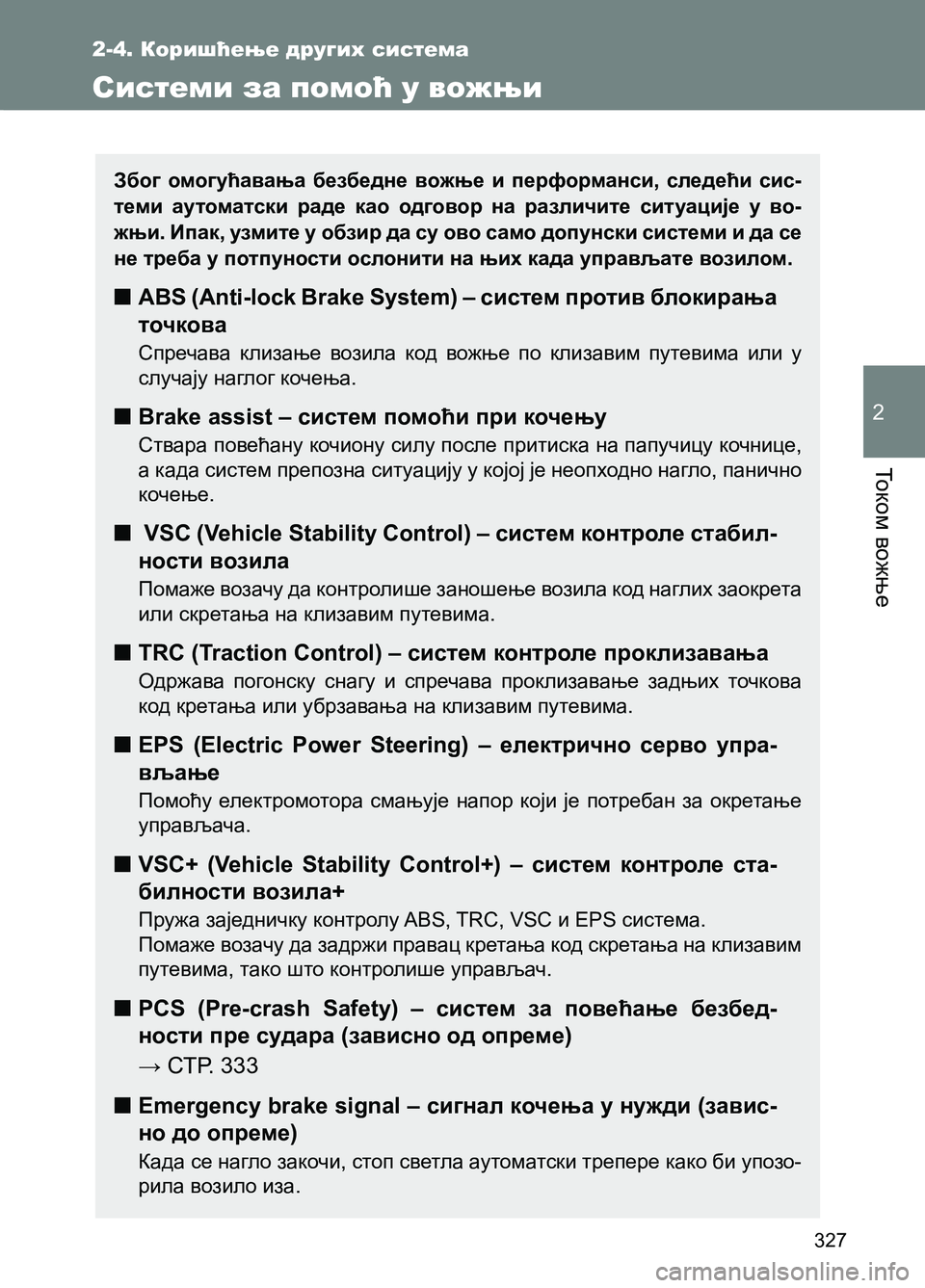 2-4. Коришћење других система

Системи за помоћ у вожњи

Због омогућавања безбедне вожње и перформанси, следећи системи аутоматски раде као одговор на различите ситуације у вожњи. Ипак, узмите у обзир да су ово само допунски системи и да се не треба у потпуности ослонити на њих када управљате возилом.

■ ABS (Anti-lock Brake System) – систем против блокирања точкова

Спречава клизање возила код вожње по клизавим путевима или у случају наглог кочења.

■ Brake assist – систем помоћи при кочењу

Ствара повећану кочиону силу после притиска на папучицу кочнице, а када систем препозна ситуацију у којој је неопходно нагло, панично кочење.

■ VSC (Vehicle Stability Control) – систем контроле стабилности возила

Помаже возачу да контролише заношење возила код наглих заокрета или скретања на клизавим путевима.

■ TRC (Traction Control) – систем контроле проклизавања

Одржава погонску снагу и спречава проклизавање задњих точкова код кретања или убрзавања на клизавим путевима.

■ EPS (Electric Power Steering) – електрично серво управљање

Помоћу електромотора смањује напор који је потребан за окретање управљача.

■ VSC+ (Vehicle Stability Control+) – систем контроле стабилности возила+

Пружа заједничку контролу ABS, TRC, VSC и EPS система.
Помаже возачу да задржи правац кретања код скретања на клизавим путевима, тако што контролише управљач.

■ PCS (Pre-crash Safety) – систем за повећање безбедности пре судара (зависно од опреме)

→ СТР. 333

■ Emergency brake signal – сигнал кочења у нужди (зависно до опреме)

Када се нагло закочи, стоп светла аутоматски трепере како би упозорила возило иза.

2

Током вожње

327

carmanualsonline.info